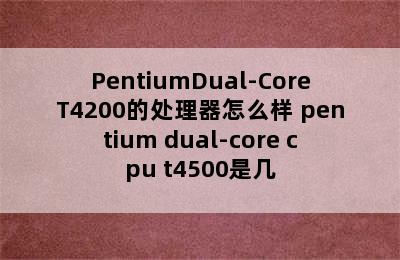 PentiumDual-Core T4200的处理器怎么样 pentium dual-core cpu t4500是几